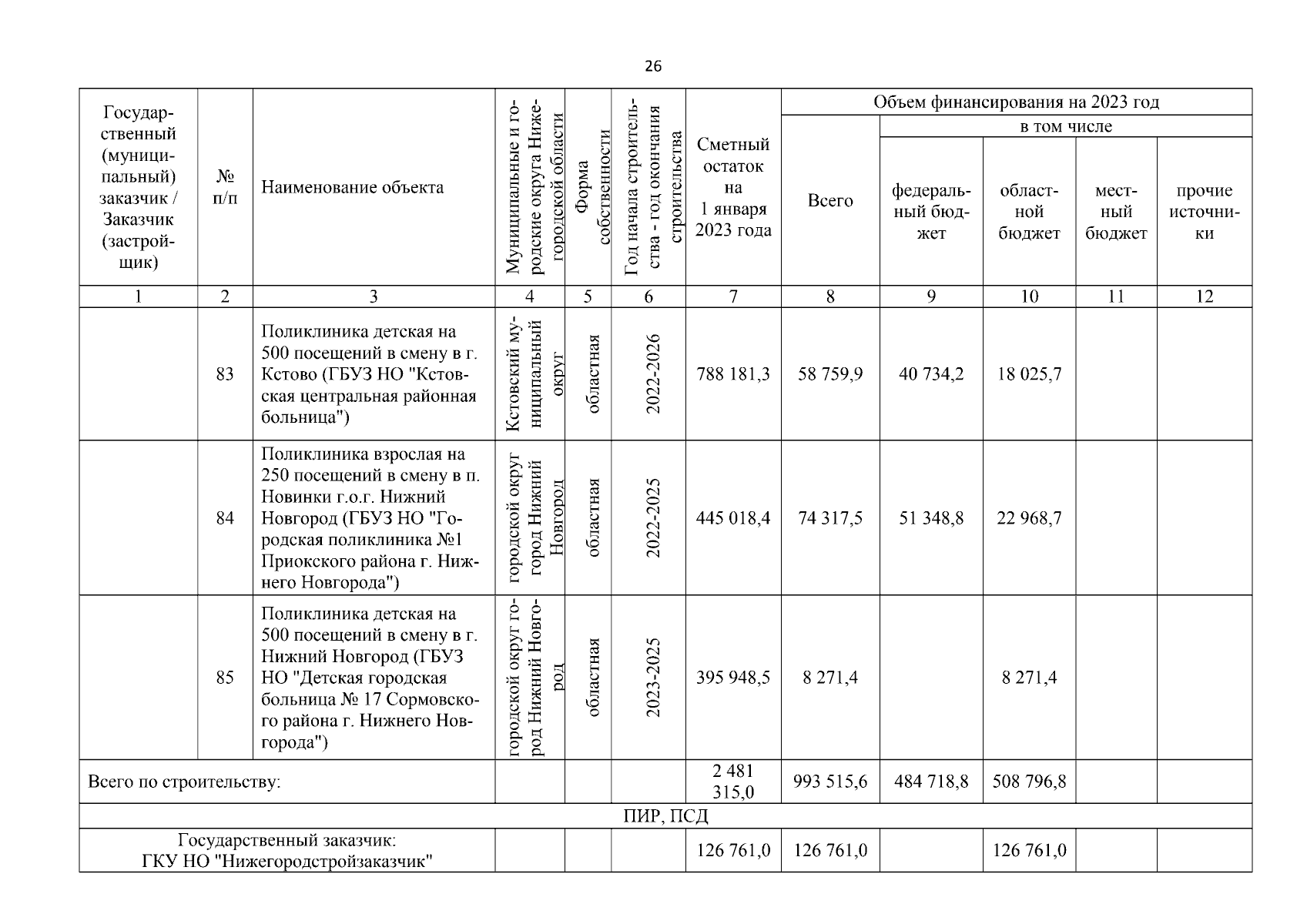 26

| Государственный (муниципальный) заказчик / Заказчик (застройщик) | № п/п | Наименование объекта | Муниципальные и городские округа Нижегородской области | Форма собственности | Год начала строительства - год окончания строительства | Сметный остаток на 1 января 2023 года | Объем финансирования на 2023 год: Всего | в том числе: федеральный бюджет | областной бюджет | местный бюджет | прочие источники |
|---|---|---|---|---|---|---|---|---|---|---|---|
| 1 | 2 | 3 | 4 | 5 | 6 | 7 | 8 | 9 | 10 | 11 | 12 |
| | 83 | Поликлиника детская на 500 посещений в смену в г. Кстово (ГБУЗ НО "Кстовская центральная районная больница") | Кстовский муниципальный округ | областная | 2022-2026 | 788 181,3 | 58 759,9 | 40 734,2 | 18 025,7 | | |
| | 84 | Поликлиника взрослая на 250 посещений в смену в п. Новинки г.о.г. Нижний Новгород (ГБУЗ НО "Городская поликлиника №1 Приокского района г. Нижнего Новгорода") | городской округ город Нижний Новгород | областная | 2022-2025 | 445 018,4 | 74 317,5 | 51 348,8 | 22 968,7 | | |
| | 85 | Поликлиника детская на 500 посещений в смену в г. Нижний Новгород (ГБУЗ НО "Детская городская больница № 17 Сормовского района г. Нижнего Новгорода") | городской округ город Нижний Новгород | областная | 2023-2025 | 395 948,5 | 8 271,4 | | 8 271,4 | | |
| Всего по строительству: | | | | | | 2 481 315,0 | 993 515,6 | 484 718,8 | 508 796,8 | | |
| ПИР, ПСД | | | | | | | | | | | |
| Государственный заказчик: ГКУ НО "Нижегородстройзаказчик" | | | | | | 126 761,0 | 126 761,0 | | 126 761,0 | | |